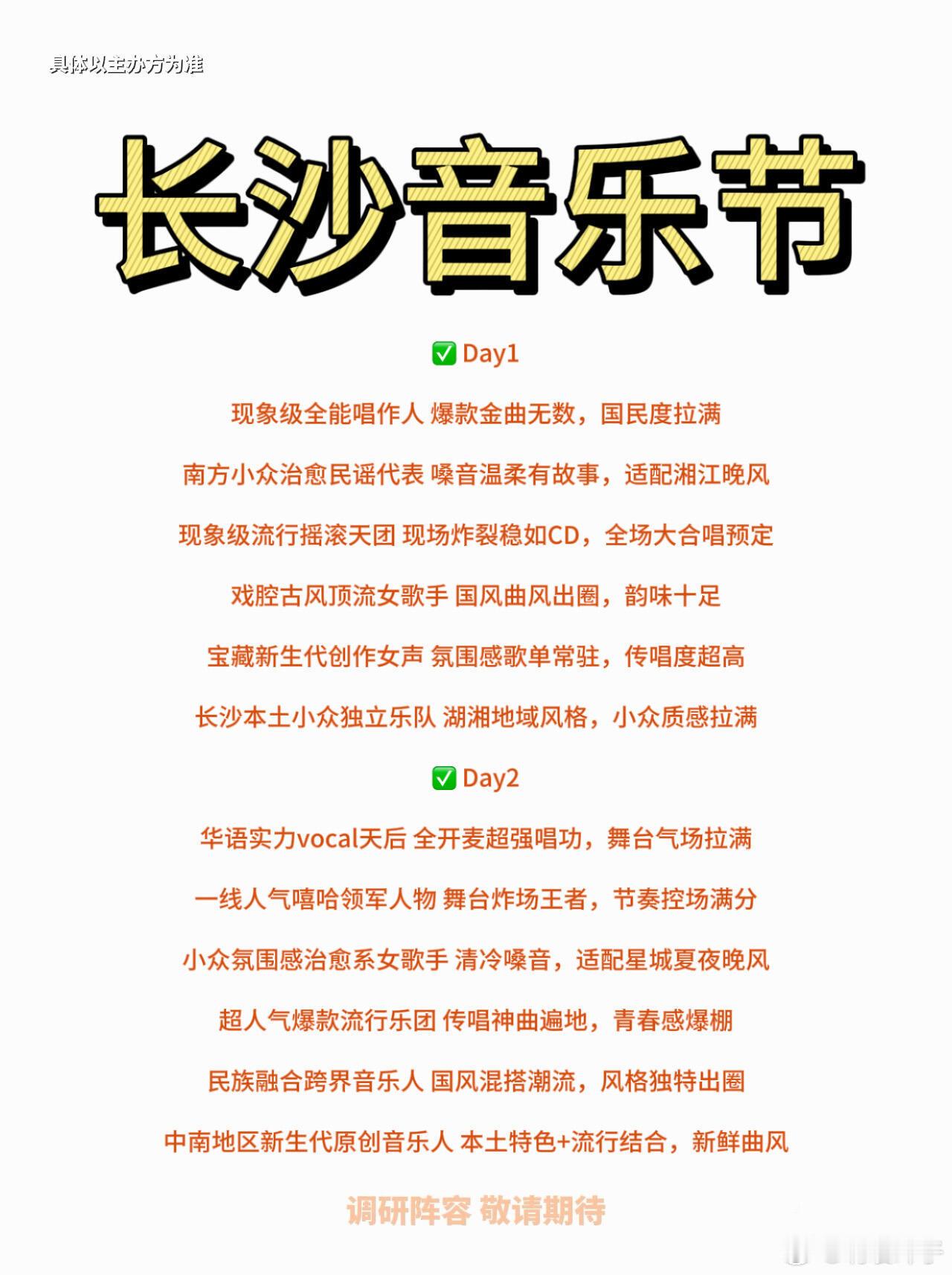 具体以主办方为准

长沙音乐节

✅ Day1

现象级全能唱作人 爆款金曲无数，国民度拉满

南方小众治愈民谣代表 嗓音温柔有故事，适配湘江晚风

现象级流行摇滚天团 现场炸裂稳如CD，全场大合唱预定

戏腔古风顶流女歌手 国风曲风出圈，韵味十足

宝藏新生代创作女声 氛围感歌单常驻，传唱度超高

长沙本土小众独立乐队 湖湘地域风格，小众质感拉满

✅ Day2

华语实力vocal天后 全开麦超强唱功，舞台气场拉满

一线人气嘻哈领军人物 舞台炸场王者，节奏控场满分

小众氛围感治愈系女歌手 清冷嗓音，适配星城夏夜晚风

超人气爆款流行乐团 传唱神曲遍地，青春感爆棚

民族融合跨界音乐人 国风混搭潮流，风格独特出圈

中南地区新生代原创音乐人 本土特色+流行结合，新鲜曲风

调研阵容 敬请期待